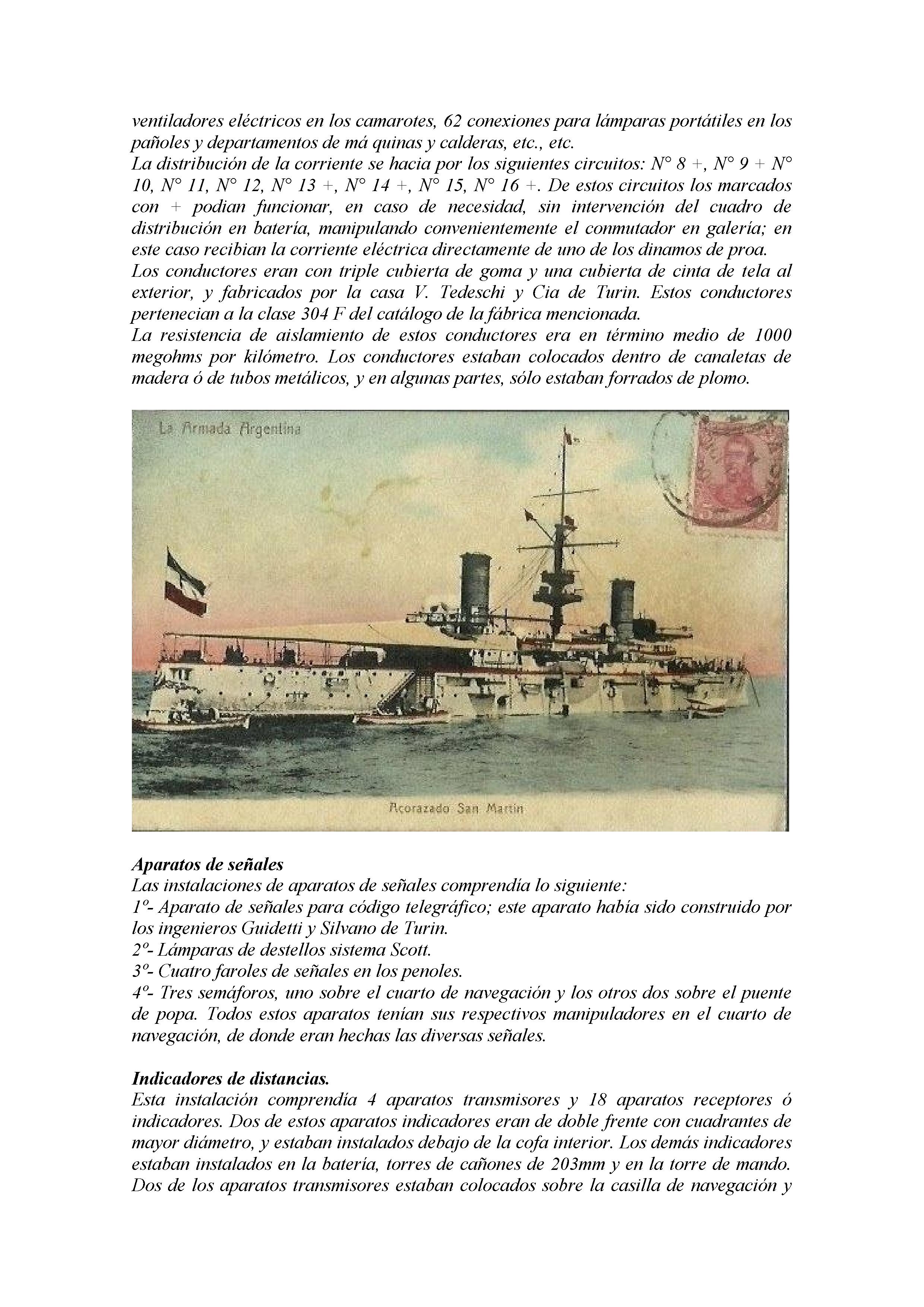 ventiladores eléctricos en los camarotes, 62 conexiones para lámparas portátiles en los pañoles y departamentos de má quinas y calderas, etc., etc.
La distribución de la corriente se hacia por los siguientes circuitos: N° 8 +, N° 9 + N° 10, N° 11, N° 12, N° 13 +, N° 14 +, N° 15, N° 16 +. De estos circuitos los marcados con + podian funcionar, en caso de necesidad, sin intervención del cuadro de distribución en batería, manipulando convenientemente el conmutador en galería; en este caso recibian la corriente eléctrica directamente de uno de los dinamos de proa.
Los conductores eran con triple cubierta de goma y una cubierta de cinta de tela al exterior, y fabricados por la casa V. Tedeschi y Cia de Turin. Estos conductores pertenecian a la clase 304 F del catálogo de la fábrica mencionada.
La resistencia de aislamiento de estos conductores era en término medio de 1000 megohms por kilómetro. Los conductores estaban colocados dentro de canaletas de madera ó de tubos metálicos, y en algunas partes, sólo estaban forrados de plomo.

La Armada Argentina

Acorazado San Martin

Aparatos de señales
Las instalaciones de aparatos de señales comprendía lo siguiente:
1º- Aparato de señales para código telegráfico; este aparato había sido construido por los ingenieros Guidetti y Silvano de Turin.
2º- Lámparas de destellos sistema Scott.
3º- Cuatro faroles de señales en los penoles.
4º- Tres semáforos, uno sobre el cuarto de navegación y los otros dos sobre el puente de popa. Todos estos aparatos tenían sus respectivos manipuladores en el cuarto de navegación, de donde eran hechas las diversas señales.

Indicadores de distancias.
Esta instalación comprendía 4 aparatos transmisores y 18 aparatos receptores ó indicadores. Dos de estos aparatos indicadores eran de doble frente con cuadrantes de mayor diámetro, y estaban instalados debajo de la cofa interior. Los demás indicadores estaban instalados en la batería, torres de cañones de 203mm y en la torre de mando. Dos de los aparatos transmisores estaban colocados sobre la casilla de navegación y